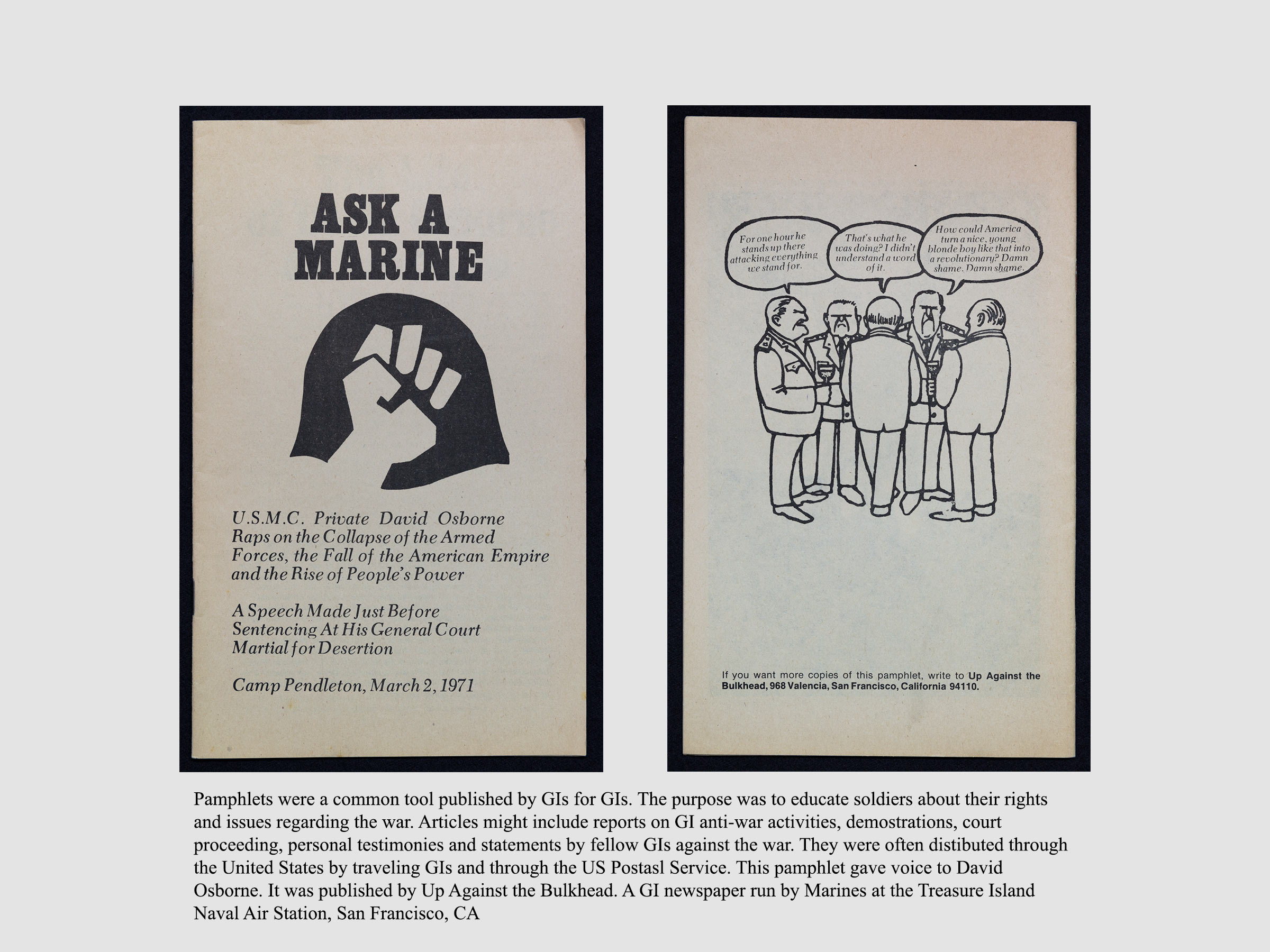 ASK A MARINE

U.S.M.C. Private David Osborne Raps on the Collapse of the Armed Forces, the Fall of the American Empire and the Rise of People's Power

A Speech Made Just Before Sentencing At His General Court Martial for Desertion

Camp Pendleton, March 2, 1971

For one hour he stands up there attacking everything we stand for.

That's what he was doing? I didn't understand a word of it.

How could America turn a nice, young blonde boy like that into a revolutionary? Damn shame. Damn shame.

If you want more copies of this pamphlet, write to Up Against the Bulkhead, 968 Valencia, San Francisco, California 94110.

Pamphlets were a common tool published by GIs for GIs. The purpose was to educate soldiers about their rights and issues regarding the war. Articles might include reports on GI anti-war activities, demostrations, court proceeding, personal testimonies and statements by fellow GIs against the war. They were often distibuted through the United States by traveling GIs and through the US Postasl Service. This pamphlet gave voice to David Osborne. It was published by Up Against the Bulkhead. A GI newspaper run by Marines at the Treasure Island Naval Air Station, San Francisco, CA